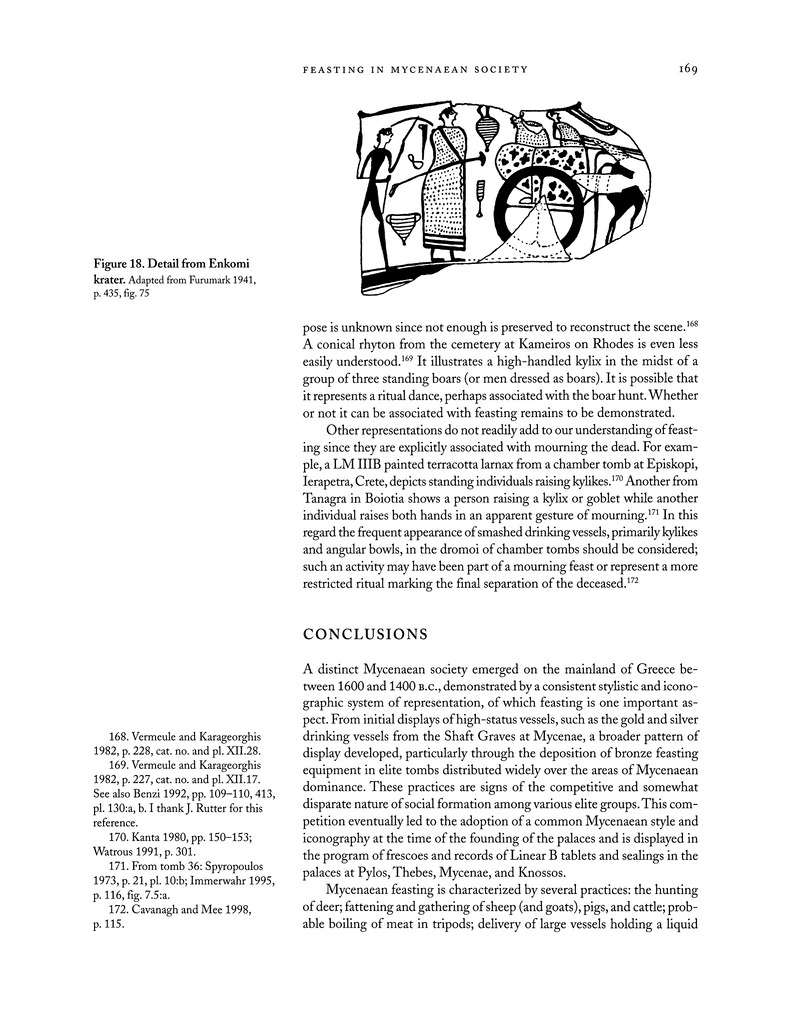 FEASTING IN MYCENAEAN SOCIETY 169

Figure 18. Detail from Enkomi krater. Adapted from Furumark 1941, p. 435, fig. 75

pose is unknown since not enough is preserved to reconstruct the scene.$^{168}$ A conical rhyton from the cemetery at Kameiros on Rhodes is even less easily understood.$^{169}$ It illustrates a high-handled kylix in the midst of a group of three standing boars (or men dressed as boars). It is possible that it represents a ritual dance, perhaps associated with the boar hunt. Whether or not it can be associated with feasting remains to be demonstrated.

Other representations do not readily add to our understanding of feasting since they are explicitly associated with mourning the dead. For example, a LM IIIB painted terracotta larnax from a chamber tomb at Episkopi, Ierapetra, Crete, depicts standing individuals raising kylikes.$^{170}$ Another from Tanagra in Boiotia shows a person raising a kylix or goblet while another individual raises both hands in an apparent gesture of mourning.$^{171}$ In this regard the frequent appearance of smashed drinking vessels, primarily kylikes and angular bowls, in the dromoi of chamber tombs should be considered; such an activity may have been part of a mourning feast or represent a more restricted ritual marking the final separation of the deceased.$^{172}$

CONCLUSIONS

A distinct Mycenaean society emerged on the mainland of Greece between 1600 and 1400 B.C., demonstrated by a consistent stylistic and iconographic system of representation, of which feasting is one important aspect. From initial displays of high-status vessels, such as the gold and silver drinking vessels from the Shaft Graves at Mycenae, a broader pattern of display developed, particularly through the deposition of bronze feasting equipment in elite tombs distributed widely over the areas of Mycenaean dominance. These practices are signs of the competitive and somewhat disparate nature of social formation among various elite groups. This competition eventually led to the adoption of a common Mycenaean style and iconography at the time of the founding of the palaces and is displayed in the program of frescoes and records of Linear B tablets and sealings in the palaces at Pylos, Thebes, Mycenae, and Knossos.

Mycenaean feasting is characterized by several practices: the hunting of deer; fattening and gathering of sheep (and goats), pigs, and cattle; probable boiling of meat in tripods; delivery of large vessels holding a liquid

168. Vermeule and Karageorghis 1982, p. 228, cat. no. and pl. XII.28.
169. Vermeule and Karageorghis 1982, p. 227, cat. no. and pl. XII.17. See also Benzi 1992, pp. 109–110, 413, pl. 130:a, b. I thank J. Rutter for this reference.
170. Kanta 1980, pp. 150–153; Watrous 1991, p. 301.
171. From tomb 36: Spyropoulos 1973, p. 21, pl. 10:b; Immerwahr 1995, p. 116, fig. 7.5:a.
172. Cavanagh and Mee 1998, p. 115.